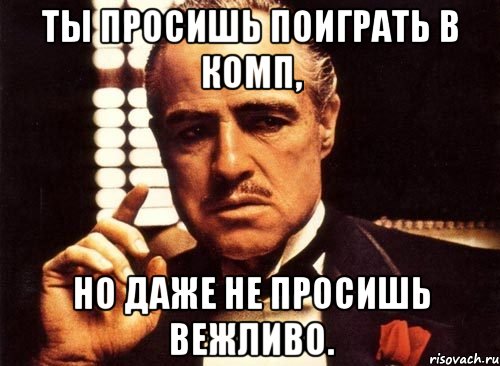 ТЫ ПРОСИШЬ ПОИГРАТЬ В КОМП,

НО ДАЖЕ НЕ ПРОСИШЬ ВЕЖЛИВО.

risovach.ru